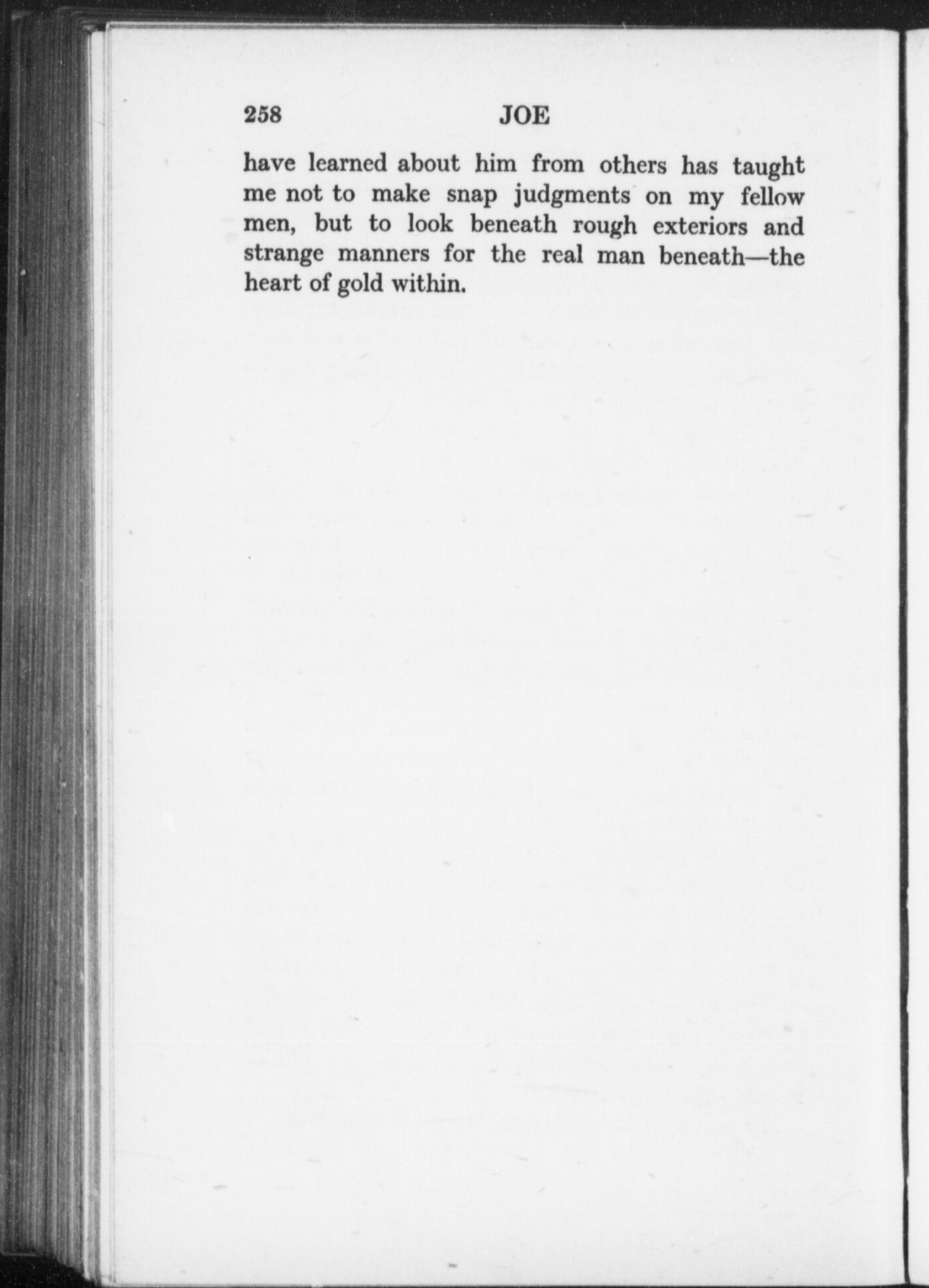 258 JOE

have learned about him from others has taught me not to make snap judgments on my fellow men, but to look beneath rough exteriors and strange manners for the real man beneath—the heart of gold within.